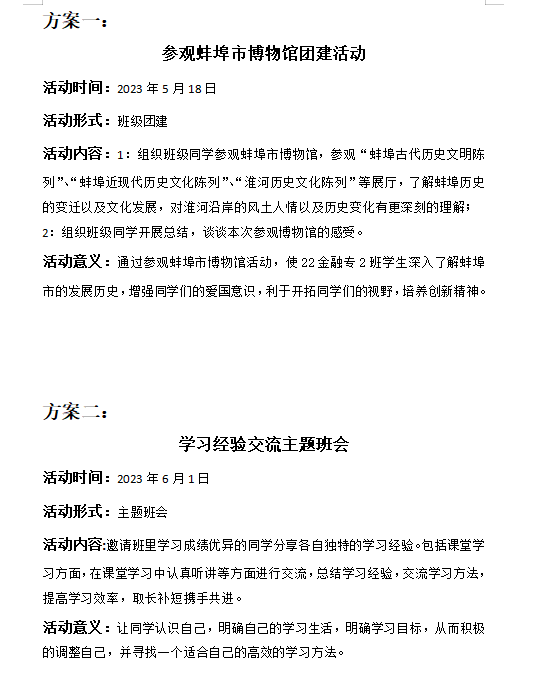 方案一：

参观蚌埠市博物馆团建活动

活动时间：2023 年 5 月 18 日

活动形式：班级团建

活动内容：1：组织班级同学参观蚌埠市博物馆，参观“蚌埠古代历史文明陈列”、“蚌埠近现代历史文化陈列”、“淮河历史文化陈列”等展厅，了解蚌埠历史的变迁以及文化发展，对淮河沿岸的风土人情以及历史变化有更深刻的理解；
2：组织班级同学开展总结，谈谈本次参观博物馆的感受。

活动意义：通过参观蚌埠市博物馆活动，使 22 金融专 2 班学生深入了解蚌埠市的发展历史，增强同学们的爱国意识，利于开拓同学们的视野，培养创新精神。

方案二：

学习经验交流主题班会

活动时间：2023 年 6 月 1 日

活动形式：主题班会

活动内容:邀请班里学习成绩优异的同学分享各自独特的学习经验。包括课堂学习方面，在课堂学习中认真听讲等方面进行交流，总结学习经验，交流学习方法，提高学习效率，取长补短携手共进。

活动意义：让同学认识自己，明确自己的学习生活，明确学习目标，从而积极的调整自己，并寻找一个适合自己的高效的学习方法。